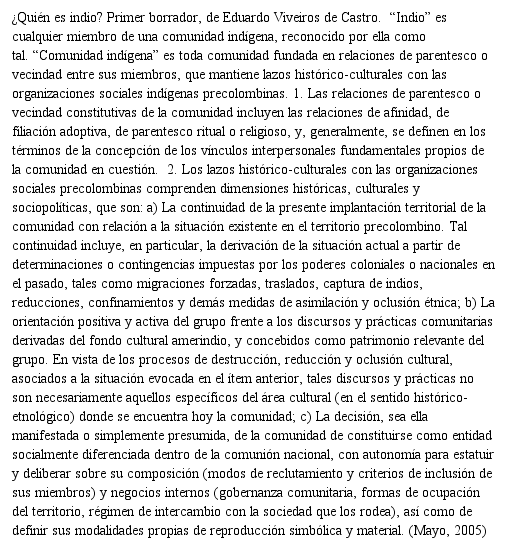 ¿Quién es indio? Primer borrador, de Eduardo Viveiros de Castro. "Indio" es cualquier miembro de una comunidad indígena, reconocido por ella como tal. "Comunidad indígena" es toda comunidad fundada en relaciones de parentesco o vecindad entre sus miembros, que mantiene lazos histórico-culturales con las organizaciones sociales indígenas precolombinas. 1. Las relaciones de parentesco o vecindad constitutivas de la comunidad incluyen las relaciones de afinidad, de filiación adoptiva, de parentesco ritual o religioso, y, generalmente, se definen en los términos de la concepción de los vínculos interpersonales fundamentales propios de la comunidad en cuestión. 2. Los lazos histórico-culturales con las organizaciones sociales precolombinas comprenden dimensiones históricas, culturales y sociopolíticas, que son: a) La continuidad de la presente implantación territorial de la comunidad con relación a la situación existente en el territorio precolombino. Tal continuidad incluye, en particular, la derivación de la situación actual a partir de determinaciones o contingencias impuestas por los poderes coloniales o nacionales en el pasado, tales como migraciones forzadas, traslados, captura de indios, reducciones, confinamientos y demás medidas de asimilación y oclusión étnica; b) La orientación positiva y activa del grupo frente a los discursos y prácticas comunitarias derivadas del fondo cultural amerindio, y concebidos como patrimonio relevante del grupo. En vista de los procesos de destrucción, reducción y oclusión cultural, asociados a la situación evocada en el ítem anterior, tales discursos y prácticas no son necesariamente aquellos específicos del área cultural (en el sentido histórico-etnológico) donde se encuentra hoy la comunidad; c) La decisión, sea ella manifestada o simplemente presumida, de la comunidad de constituirse como entidad socialmente diferenciada dentro de la comunión nacional, con autonomía para estatuir y deliberar sobre su composición (modos de reclutamiento y criterios de inclusión de sus miembros) y negocios internos (gobernanza comunitaria, formas de ocupación del territorio, régimen de intercambio con la sociedad que los rodea), así como de definir sus modalidades propias de reproducción simbólica y material. (Mayo, 2005)